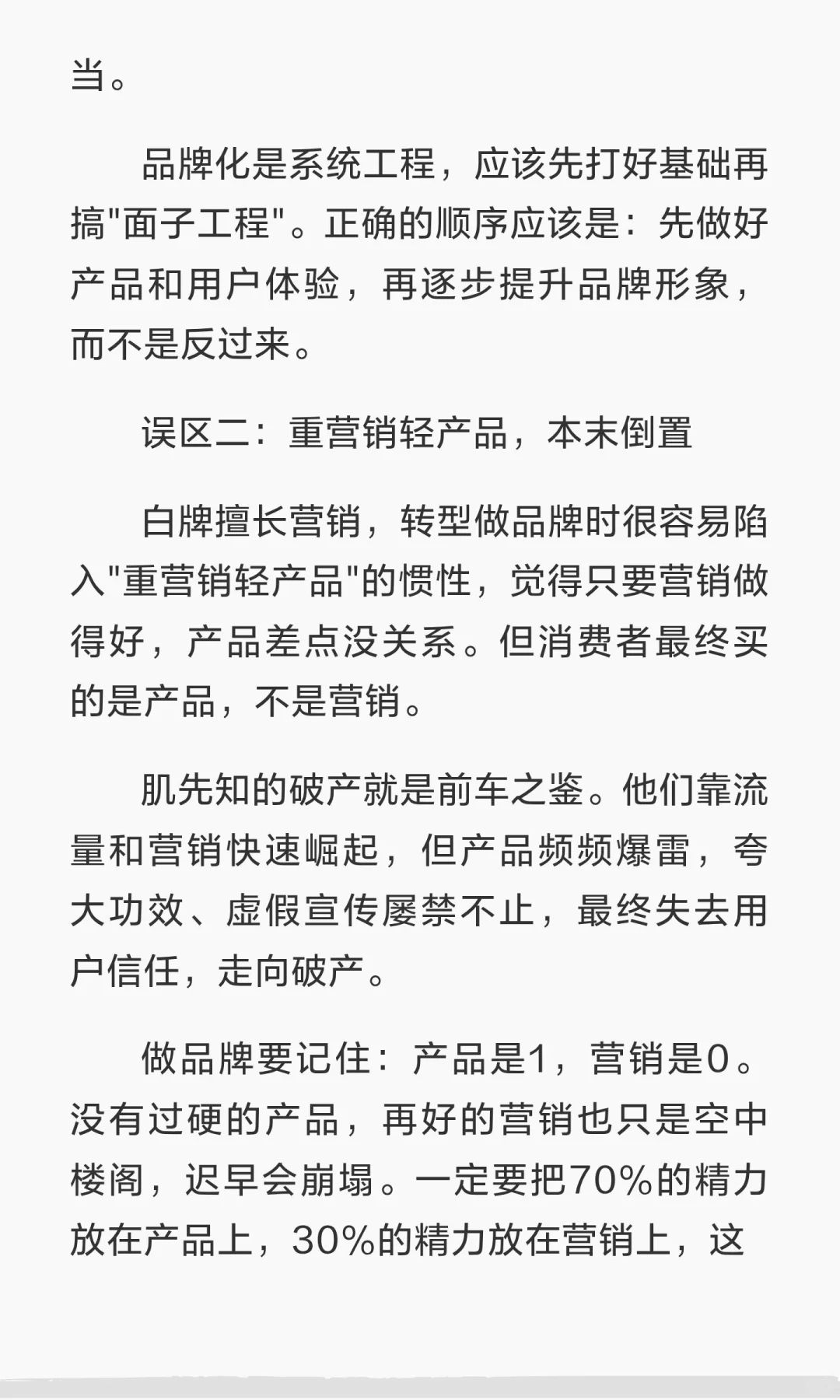 当。

品牌化是系统工程，应该先打好基础再搞"面子工程"。正确的顺序应该是：先做好产品和用户体验，再逐步提升品牌形象，而不是反过来。

误区二：重营销轻产品，本末倒置

白牌擅长营销，转型做品牌时很容易陷入"重营销轻产品"的惯性，觉得只要营销做得好，产品差点没关系。但消费者最终买的是产品，不是营销。

肌先知的破产就是前车之鉴。他们靠流量和营销快速崛起，但产品频频爆雷，夸大功效、虚假宣传屡禁不止，最终失去用户信任，走向破产。

做品牌要记住：产品是1，营销是0。没有过硬的产品，再好的营销也只是空中楼阁，迟早会崩塌。一定要把70%的精力放在产品上，30%的精力放在营销上，这